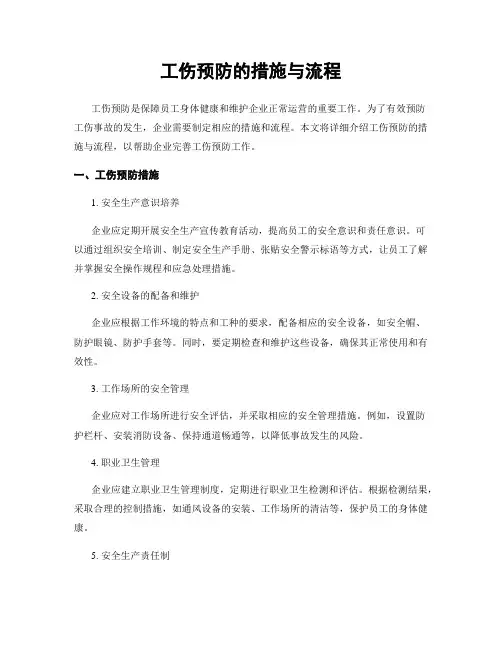 工伤预防的措施与流程

工伤预防是保障员工身体健康和维护企业正常运营的重要工作。为了有效预防工伤事故的发生，企业需要制定相应的措施和流程。本文将详细介绍工伤预防的措施与流程，以帮助企业完善工伤预防工作。

一、工伤预防措施

1. 安全生产意识培养

企业应定期开展安全生产宣传教育活动，提高员工的安全意识和责任意识。可以通过组织安全培训、制定安全生产手册、张贴安全警示标语等方式，让员工了解并掌握安全操作规程和应急处理措施。

2. 安全设备的配备和维护

企业应根据工作环境的特点和工种的要求，配备相应的安全设备，如安全帽、防护眼镜、防护手套等。同时，要定期检查和维护这些设备，确保其正常使用和有效性。

3. 工作场所的安全管理

企业应对工作场所进行安全评估，并采取相应的安全管理措施。例如，设置防护栏杆、安装消防设备、保持通道畅通等，以降低事故发生的风险。

4. 职业卫生管理

企业应建立职业卫生管理制度，定期进行职业卫生检测和评估。根据检测结果，采取合理的控制措施，如通风设备的安装、工作场所的清洁等，保护员工的身体健康。

5. 安全生产责任制